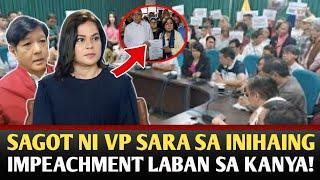 SAGOT NI VP SARA SA INIHAING IMPEACHMENT LABAN SA KANYA!